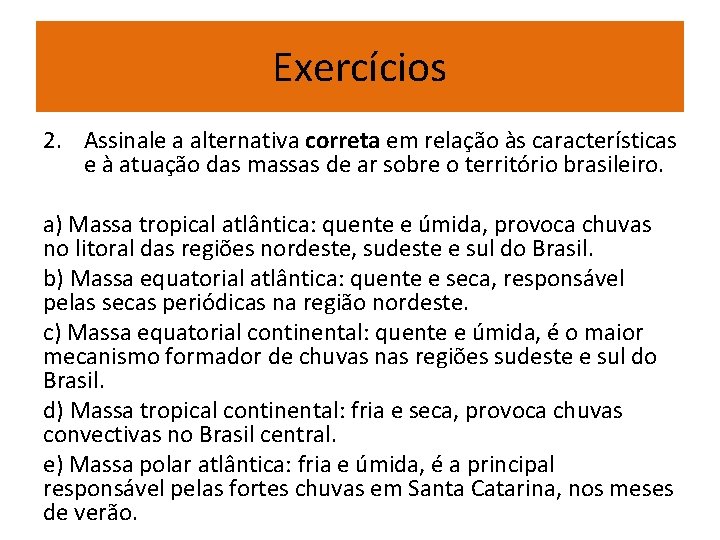 Exercícios

2. Assinale a alternativa correta em relação às características e à atuação das massas de ar sobre o território brasileiro.

a) Massa tropical atlântica: quente e úmida, provoca chuvas no litoral das regiões nordeste, sudeste e sul do Brasil.

b) Massa equatorial atlântica: quente e seca, responsável pelas secas periódicas na região nordeste.

c) Massa equatorial continental: quente e úmida, é o maior mecanismo formador de chuvas nas regiões sudeste e sul do Brasil.

d) Massa tropical continental: fria e seca, provoca chuvas convectivas no Brasil central.

e) Massa polar atlântica: fria e úmida, é a principal responsável pelas fortes chuvas em Santa Catarina, nos meses de verão.